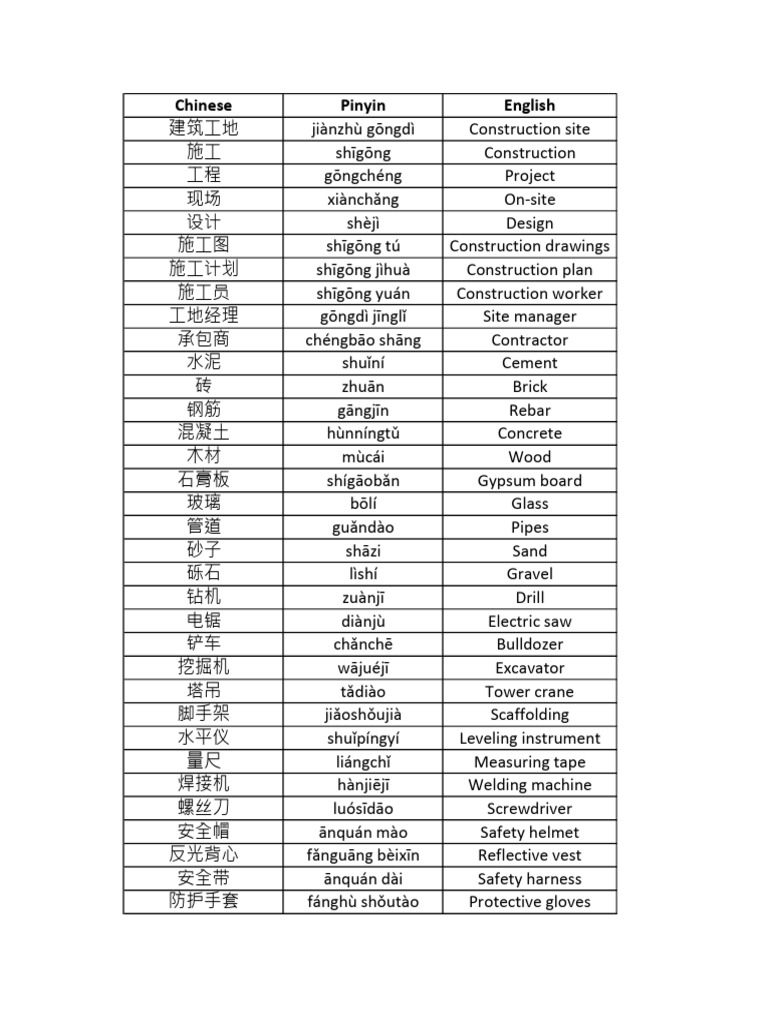 | Chinese | Pinyin | English |
|---|---|---|
| 建筑工地 | jiànzhù gōngdì | Construction site |
| 施工 | shīgōng | Construction |
| 工程 | gōngchéng | Project |
| 现场 | xiànchǎng | On-site |
| 设计 | shèjì | Design |
| 施工图 | shīgōng tú | Construction drawings |
| 施工计划 | shīgōng jìhuà | Construction plan |
| 施工员 | shīgōng yuán | Construction worker |
| 工地经理 | gōngdì jīnglǐ | Site manager |
| 承包商 | chéngbāo shāng | Contractor |
| 水泥 | shuǐní | Cement |
| 砖 | zhuān | Brick |
| 钢筋 | gāngjīn | Rebar |
| 混凝土 | hùnníngtǔ | Concrete |
| 木材 | mùcái | Wood |
| 石膏板 | shígāobǎn | Gypsum board |
| 玻璃 | bōlí | Glass |
| 管道 | guǎndào | Pipes |
| 砂子 | shāzi | Sand |
| 砾石 | lìshí | Gravel |
| 钻机 | zuànjī | Drill |
| 电锯 | diànjù | Electric saw |
| 铲车 | chǎnchē | Bulldozer |
| 挖掘机 | wājuéjī | Excavator |
| 塔吊 | tǎdiào | Tower crane |
| 脚手架 | jiǎoshǒujià | Scaffolding |
| 水平仪 | shuǐpíngyí | Leveling instrument |
| 量尺 | liángchǐ | Measuring tape |
| 焊接机 | hànjiējī | Welding machine |
| 螺丝刀 | luósīdāo | Screwdriver |
| 安全帽 | ānquán mào | Safety helmet |
| 反光背心 | fǎnguāng bèixīn | Reflective vest |
| 安全带 | ānquán dài | Safety harness |
| 防护手套 | fánghù shǒutào | Protective gloves |